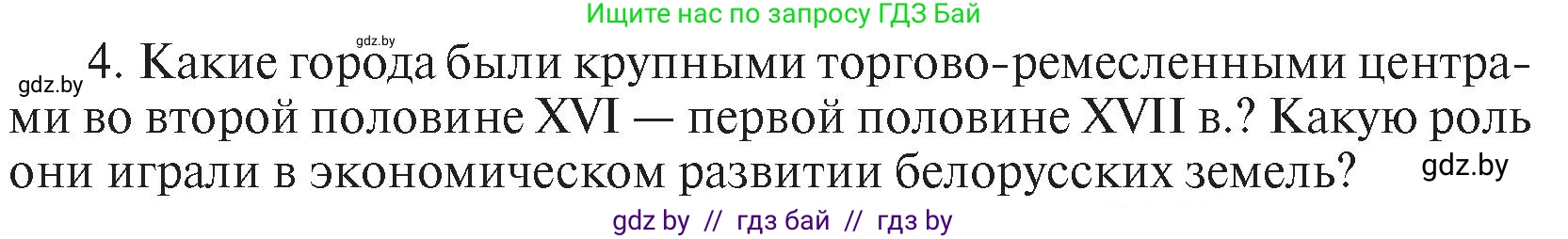 Ищите нас по запросу ГДЗ Бай

gdz.by

gdz.by

4. Какие города были крупными торгово-ремесленными центрами во второй половине XVI — первой половине XVII в.? Какую роль они играли в экономическом развитии белорусских земель?

gdz.by

gdz by // гдз бай // гдз by